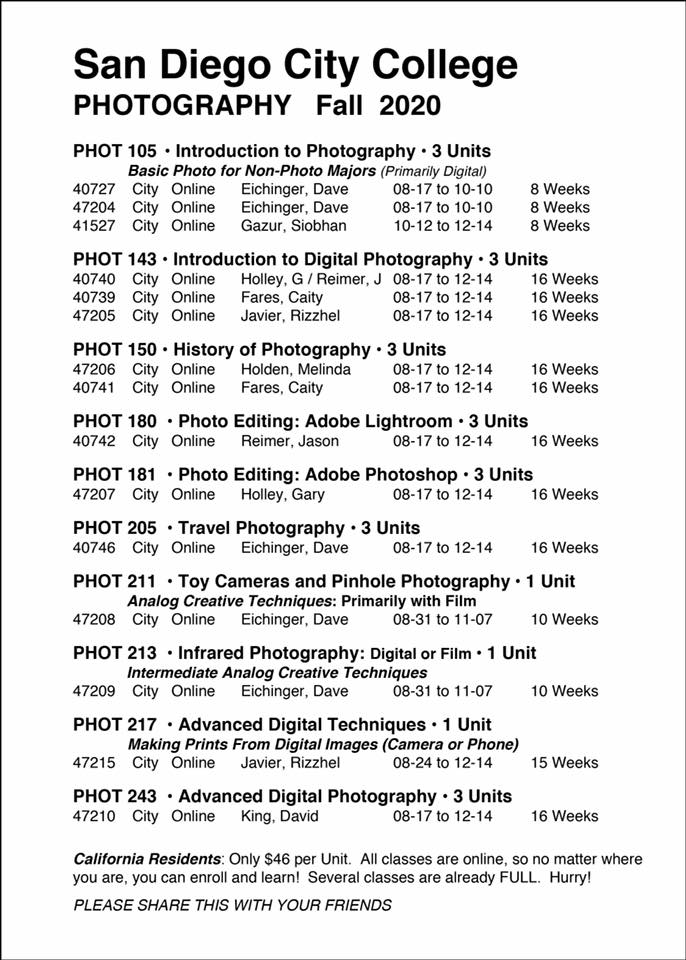 San Diego City College
PHOTOGRAPHY Fall 2020

PHOT 105 • Introduction to Photography • 3 Units
Basic Photo for Non-Photo Majors (Primarily Digital)
40727 City Online Eichinger, Dave 08-17 to 10-10 8 Weeks
47204 City Online Eichinger, Dave 08-17 to 10-10 8 Weeks
41527 City Online Gazur, Siobhan 10-12 to 12-14 8 Weeks

PHOT 143 • Introduction to Digital Photography • 3 Units
40740 City Online Holley, G / Reimer, J 08-17 to 12-14 16 Weeks
40739 City Online Fares, Caity 08-17 to 12-14 16 Weeks
47205 City Online Javier, Rizzhel 08-17 to 12-14 16 Weeks

PHOT 150 • History of Photography • 3 Units
47206 City Online Holden, Melinda 08-17 to 12-14 16 Weeks
40741 City Online Fares, Caity 08-17 to 12-14 16 Weeks

PHOT 180 • Photo Editing: Adobe Lightroom • 3 Units
40742 City Online Reimer, Jason 08-17 to 12-14 16 Weeks

PHOT 181 • Photo Editing: Adobe Photoshop • 3 Units
47207 City Online Holley, Gary 08-17 to 12-14 16 Weeks

PHOT 205 • Travel Photography • 3 Units
40746 City Online Eichinger, Dave 08-17 to 12-14 16 Weeks

PHOT 211 • Toy Cameras and Pinhole Photography • 1 Unit
Analog Creative Techniques: Primarily with Film
47208 City Online Eichinger, Dave 08-31 to 11-07 10 Weeks

PHOT 213 • Infrared Photography: Digital or Film • 1 Unit
Intermediate Analog Creative Techniques
47209 City Online Eichinger, Dave 08-31 to 11-07 10 Weeks

PHOT 217 • Advanced Digital Techniques • 1 Unit
Making Prints From Digital Images (Camera or Phone)
47215 City Online Javier, Rizzhel 08-24 to 12-14 15 Weeks

PHOT 243 • Advanced Digital Photography • 3 Units
47210 City Online King, David 08-17 to 12-14 16 Weeks

California Residents: Only $46 per Unit. All classes are online, so no matter where you are, you can enroll and learn! Several classes are already FULL. Hurry!

PLEASE SHARE THIS WITH YOUR FRIENDS